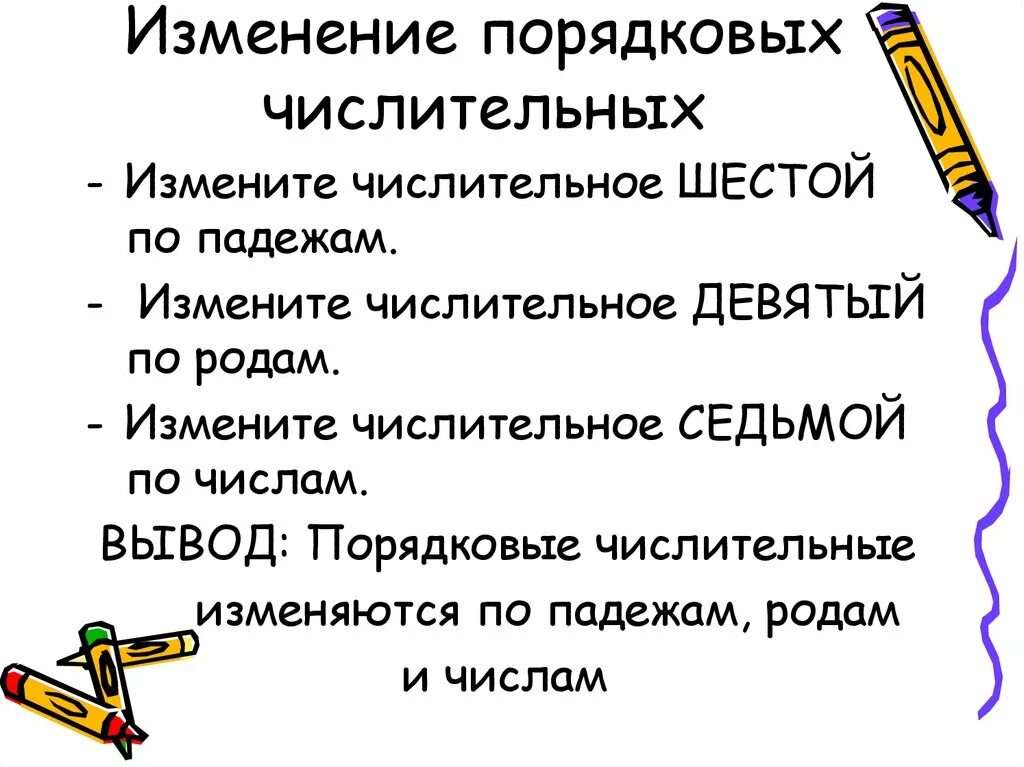 Изменение порядковых числительных

- Измените числительное ШЕСТОЙ по падежам.

- Измените числительное ДЕВЯТЫЙ по родам.

- Измените числительное СЕДЬМОЙ по числам.

ВЫВОД: Порядковые числительные изменяются по падежам, родам и числам